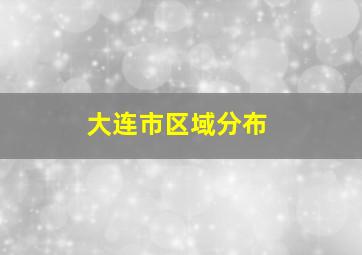 大连市区域分布